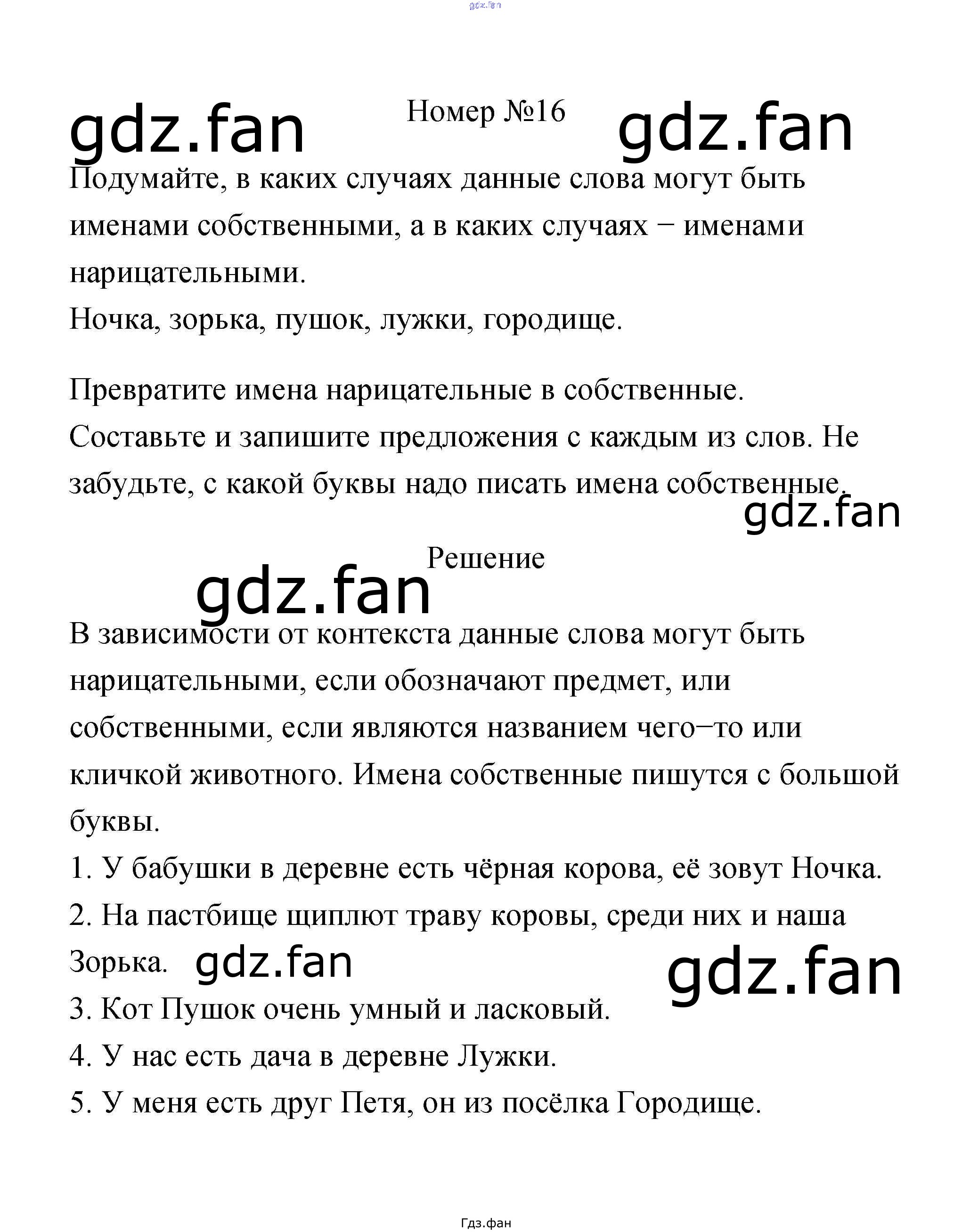 gdz.fan

gdz.fan Номер №16 gdz.fan

Подумайте, в каких случаях данные слова могут быть именами собственными, а в каких случаях − именами нарицательными.
Ночка, зорька, пушок, лужки, городище.

Превратите имена нарицательные в собственные. Составьте и запишите предложения с каждым из слов. Не забудьте, с какой буквы надо писать имена собственные.

gdz.fan

Решение

gdz.fan

В зависимости от контекста данные слова могут быть нарицательными, если обозначают предмет, или собственными, если являются названием чего−то или кличкой животного. Имена собственные пишутся с большой буквы.
1. У бабушки в деревне есть чёрная корова, её зовут Ночка.
2. На пастбище щиплют траву коровы, среди них и наша Зорька. gdz.fan gdz.fan
3. Кот Пушок очень умный и ласковый.
4. У нас есть дача в деревне Лужки.
5. У меня есть друг Петя, он из посёлка Городище.

Гдз.фан